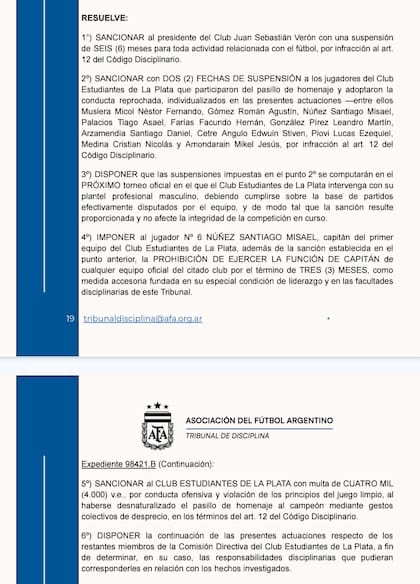 RESUELVE:

1°) SANCIONAR al presidente del Club Juan Sebastián Verón con una suspensión de SEIS (6) meses para toda actividad relacionada con el fútbol, por infracción al art. 12 del Código Disciplinario.

2º) SANCIONAR con DOS (2) FECHAS DE SUSPENSIÓN a los jugadores del Club Estudiantes de La Plata que participaron del pasillo de homenaje y adoptaron la conducta reprochada, individualizados en las presentes actuaciones —entre ellos Muslera Micol Néstor Fernando, Gómez Román Agustín, Núñez Santiago Misael, Palacios Tiago Asael, Farías Facundo Hernán, González Pírez Leandro Martín, Arzamendia Santiago Daniel, Cetre Angulo Edwuin Stiven, Piovi Lucas Ezequiel, Medina Cristian Nicolás y Amondarain Mikel Jesús, por infracción al art. 12 del Código Disciplinario.

3º) DISPONER que las suspensiones impuestas en el punto 2º se computarán en el PRÓXIMO torneo oficial en el que el Club Estudiantes de La Plata intervenga con su plantel profesional masculino, debiendo cumplirse sobre la base de partidos efectivamente disputados por el equipo, y de modo tal que la sanción resulte proporcionada y no afecte la integridad de la competición en curso.

4º) IMPONER al jugador Nº 6 NÚÑEZ SANTIAGO MISAEL, capitán del primer equipo del Club Estudiantes de La Plata, además de la sanción establecida en el punto anterior, la PROHIBICIÓN DE EJERCER LA FUNCIÓN DE CAPITÁN de cualquier equipo oficial del citado club por el término de TRES (3) MESES, como medida accesoria fundada en su especial condición de liderazgo y en las facultades disciplinarias de este Tribunal.

19 tribunaldisciplina@afa.org.ar

AFA

ASOCIACIÓN DEL FÚTBOL ARGENTINO
TRIBUNAL DE DISCIPLINA

Expediente 98421.B (Continuación):

5º) SANCIONAR al CLUB ESTUDIANTES DE LA PLATA con multa de CUATRO MIL (4.000) v.e., por conducta ofensiva y violación de los principios del juego limpio, al haberse desnaturalizado el pasillo de homenaje al campeón mediante gestos colectivos de desprecio, en los términos del art. 12 del Código Disciplinario.

6º) DISPONER la continuación de las presentes actuaciones respecto de los restantes miembros de la Comisión Directiva del Club Estudiantes de La Plata, a fin de determinar, en su caso, las responsabilidades disciplinarias que pudieran corresponderles en relación con los hechos investigados.